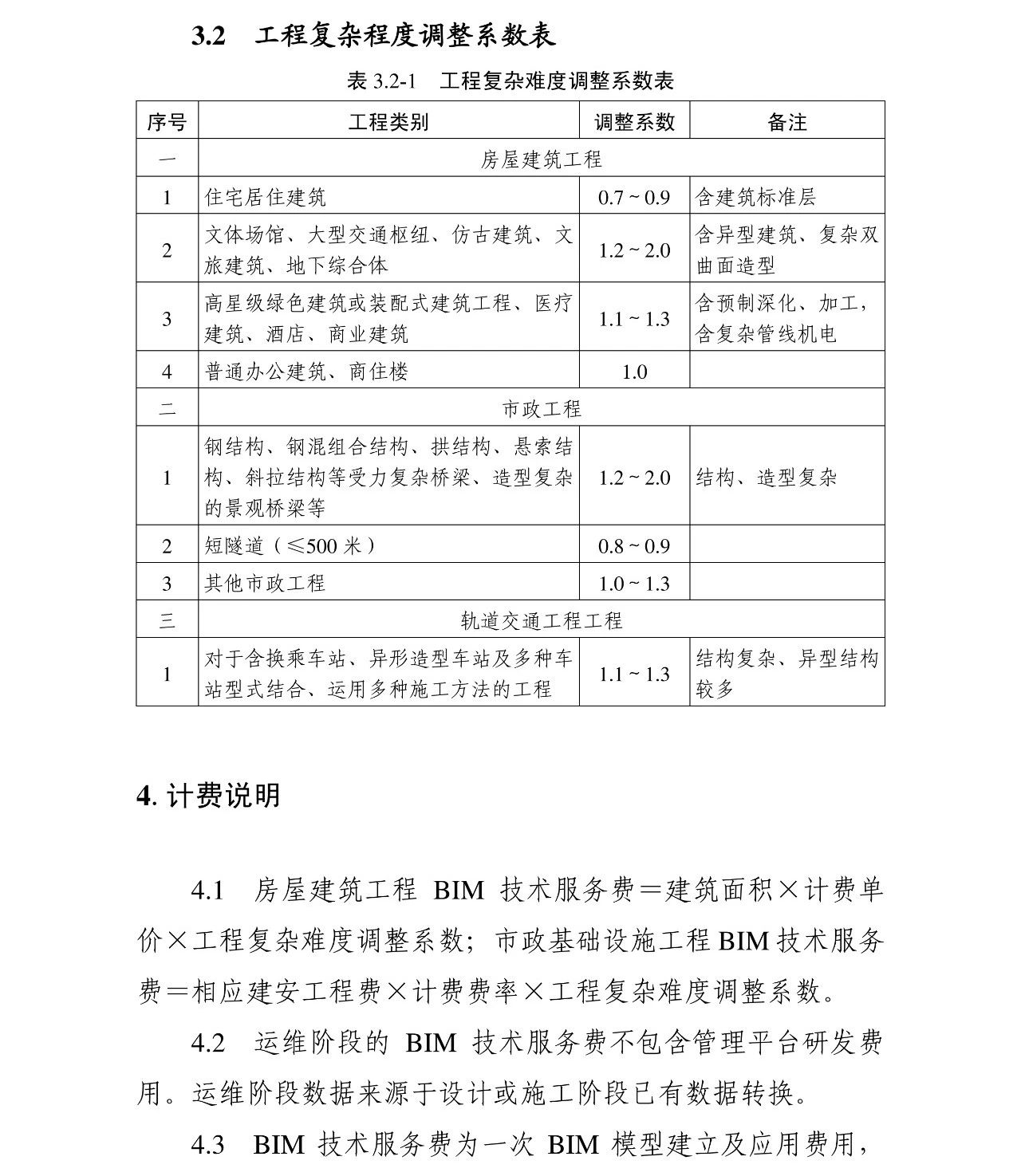 3.2 工程复杂程度调整系数表

表 3.2-1 工程复杂难度调整系数表

| 序号 | 工程类别 | 调整系数 | 备注 |
|---|---|---|---|
| 一 | 房屋建筑工程 | | |
| 1 | 住宅居住建筑 | 0.7 ~ 0.9 | 含建筑标准层 |
| 2 | 文体场馆、大型交通枢纽、仿古建筑、文旅建筑、地下综合体 | 1.2 ~ 2.0 | 含异型建筑、复杂双曲面造型 |
| 3 | 高星级绿色建筑或装配式建筑工程、医疗建筑、酒店、商业建筑 | 1.1 ~ 1.3 | 含预制深化、加工，含复杂管线机电 |
| 4 | 普通办公建筑、商住楼 | 1.0 | |
| 二 | 市政工程 | | |
| 1 | 钢结构、钢混组合结构、拱结构、悬索结构、斜拉结构等受力复杂桥梁、造型复杂的景观桥梁等 | 1.2 ~ 2.0 | 结构、造型复杂 |
| 2 | 短隧道（≤500 米） | 0.8 ~ 0.9 | |
| 3 | 其他市政工程 | 1.0 ~ 1.3 | |
| 三 | 轨道交通工程工程 | | |
| 1 | 对于含换乘车站、异形造型车站及多种车站型式结合、运用多种施工方法的工程 | 1.1 ~ 1.3 | 结构复杂、异型结构较多 |

4. 计费说明

4.1 房屋建筑工程 BIM 技术服务费＝建筑面积×计费单价×工程复杂难度调整系数；市政基础设施工程 BIM 技术服务费＝相应建安工程费×计费费率×工程复杂难度调整系数。

4.2 运维阶段的 BIM 技术服务费不包含管理平台研发费用。运维阶段数据来源于设计或施工阶段已有数据转换。

4.3 BIM 技术服务费为一次 BIM 模型建立及应用费用，